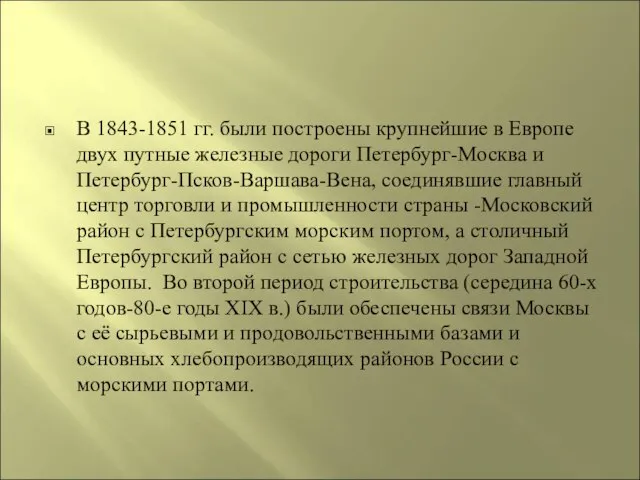 В 1843-1851 гг. были построены крупнейшие в Европе двух путные железные дороги Петербург-Москва и Петербург-Псков-Варшава-Вена, соединявшие главный центр торговли и промышленности страны -Московский район с Петербургским морским портом, а столичный Петербургский район с сетью железных дорог Западной Европы. Во второй период строительства (середина 60-х годов-80-е годы XIX в.) были обеспечены связи Москвы с её сырьевыми и продовольственными базами и основных хлебопроизводящих районов России с морскими портами.